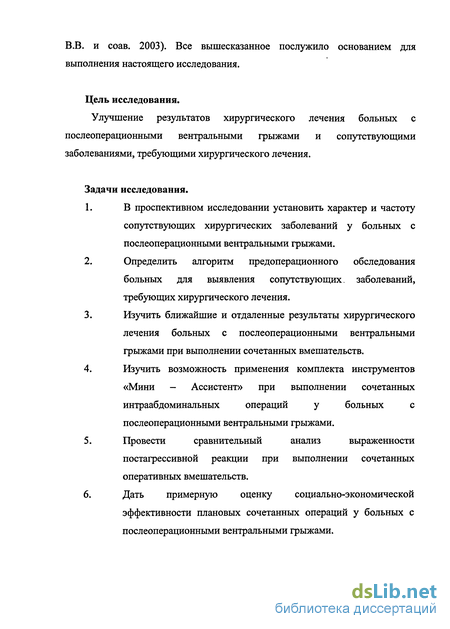 В.В. и соав. 2003). Все вышесказанное послужило основанием для выполнения настоящего исследования.

Цель исследования.

Улучшение результатов хирургического лечения больных с послеоперационными вентральными грыжами и сопутствующими заболеваниями, требующими хирургического лечения.

Задачи исследования.

1. В проспективном исследовании установить характер и частоту сопутствующих хирургических заболеваний у больных с послеоперационными вентральными грыжами.

2. Определить алгоритм предоперационного обследования больных для выявления сопутствующих заболеваний, требующих хирургического лечения.

3. Изучить ближайшие и отдаленные результаты хирургического лечения больных с послеоперационными вентральными грыжами при выполнении сочетанных вмешательств.

4. Изучить возможность применения комплекта инструментов «Мини – Ассистент» при выполнении сочетанных интраабдоминальных операций у больных с послеоперационными вентральными грыжами.

5. Провести сравнительный анализ выраженности постагрессивной реакции при выполнении сочетанных оперативных вмешательств.

6. Дать примерную оценку социально-экономической эффективности плановых сочетанных операций у больных с послеоперационными вентральными грыжами.

dsLib.net
библиотека диссертаций